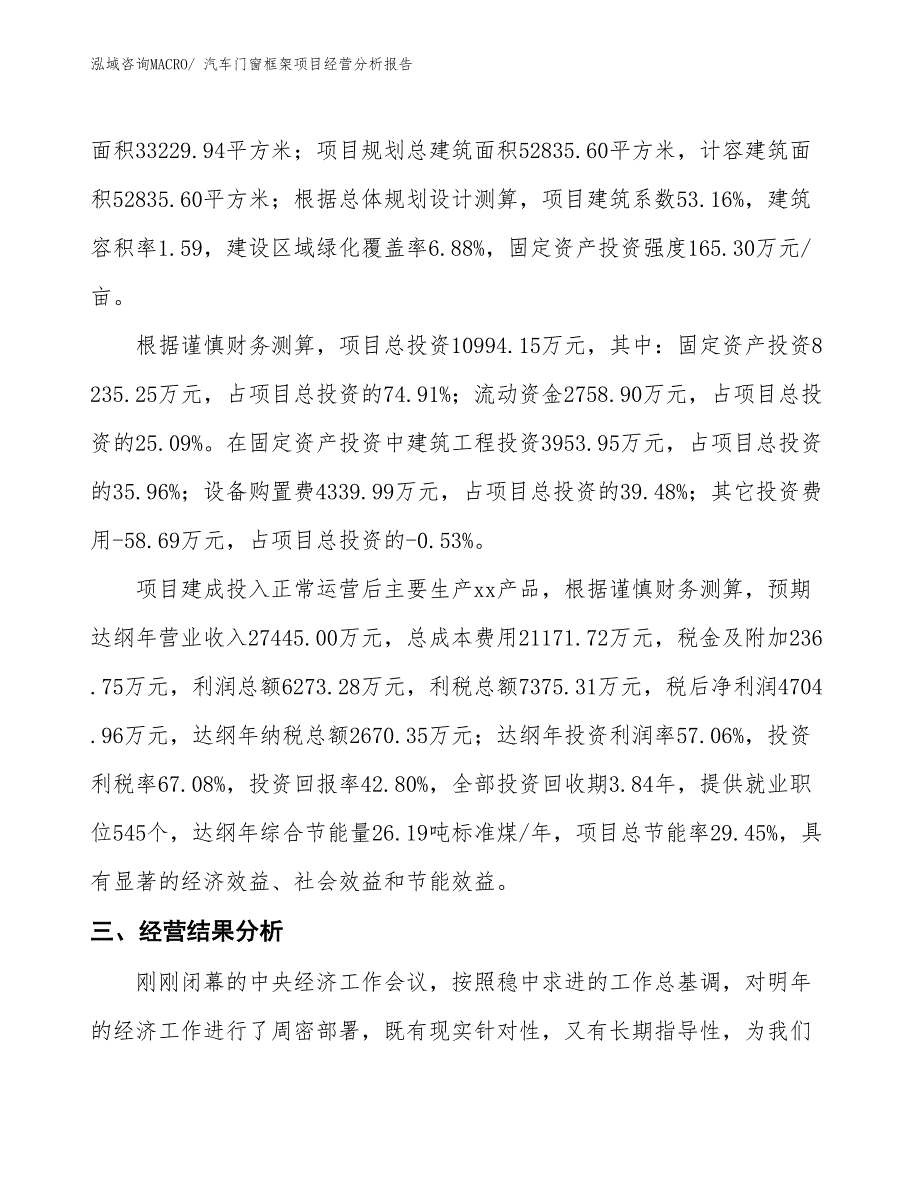 泓域咨询MACRO/ 汽车门窗框架项目经营分析报告

面积33229.94平方米；项目规划总建筑面积52835.60平方米，计容建筑面积52835.60平方米；根据总体规划设计测算，项目建筑系数53.16%，建筑容积率1.59，建设区域绿化覆盖率6.88%，固定资产投资强度165.30万元/亩。

根据谨慎财务测算，项目总投资10994.15万元，其中：固定资产投资8235.25万元，占项目总投资的74.91%；流动资金2758.90万元，占项目总投资的25.09%。在固定资产投资中建筑工程投资3953.95万元，占项目总投资的35.96%；设备购置费4339.99万元，占项目总投资的39.48%；其它投资费用-58.69万元，占项目总投资的-0.53%。

项目建成投入正常运营后主要生产xx产品，根据谨慎财务测算，预期达纲年营业收入27445.00万元，总成本费用21171.72万元，税金及附加236.75万元，利润总额6273.28万元，利税总额7375.31万元，税后净利润4704.96万元，达纲年纳税总额2670.35万元；达纲年投资利润率57.06%，投资利税率67.08%，投资回报率42.80%，全部投资回收期3.84年，提供就业职位545个，达纲年综合节能量26.19吨标准煤/年，项目总节能率29.45%，具有显著的经济效益、社会效益和节能效益。

三、经营结果分析

刚刚闭幕的中央经济工作会议，按照稳中求进的工作总基调，对明年的经济工作进行了周密部署，既有现实针对性，又有长期指导性，为我们